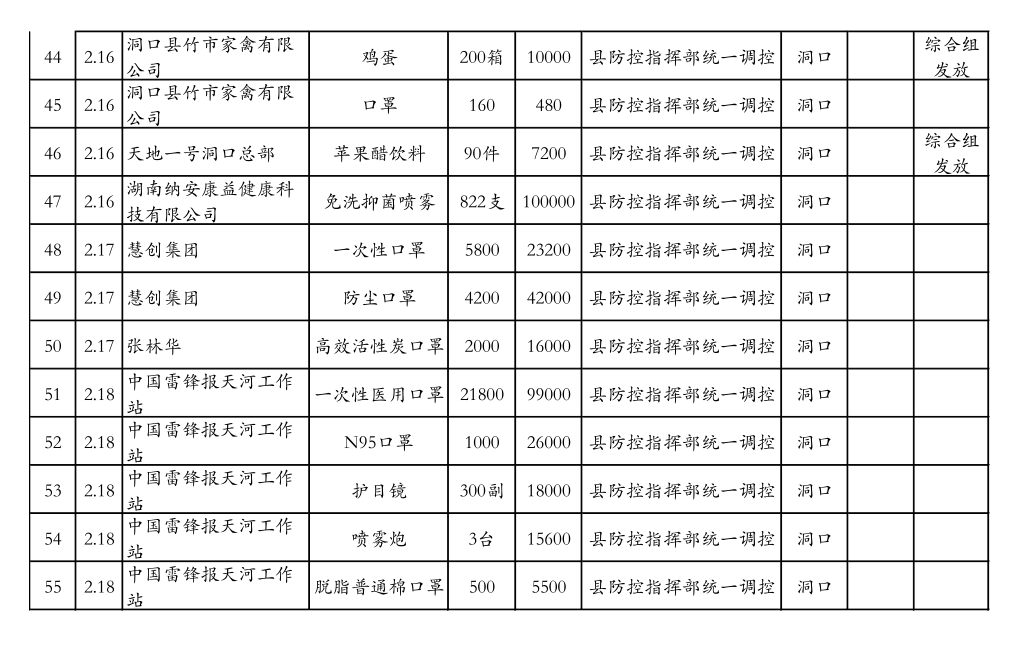 | 44 | 2.16 | 洞口县竹市家禽有限公司 | 鸡蛋 | 200箱 | 10000 | 县防控指挥部统一调控 | 洞口 | | 综合组发放 |
|---|---|---|---|---|---|---|---|---|---|
| 45 | 2.16 | 洞口县竹市家禽有限公司 | 口罩 | 160 | 480 | 县防控指挥部统一调控 | 洞口 | | |
| 46 | 2.16 | 天地一号洞口总部 | 苹果醋饮料 | 90件 | 7200 | 县防控指挥部统一调控 | 洞口 | | 综合组发放 |
| 47 | 2.16 | 湖南纳安康益健康科技有限公司 | 免洗抑菌喷雾 | 822支 | 100000 | 县防控指挥部统一调控 | 洞口 | | |
| 48 | 2.17 | 慧创集团 | 一次性口罩 | 5800 | 23200 | 县防控指挥部统一调控 | 洞口 | | |
| 49 | 2.17 | 慧创集团 | 防尘口罩 | 4200 | 42000 | 县防控指挥部统一调控 | 洞口 | | |
| 50 | 2.17 | 张林华 | 高效活性炭口罩 | 2000 | 16000 | 县防控指挥部统一调控 | 洞口 | | |
| 51 | 2.18 | 中国雷锋报天河工作站 | 一次性医用口罩 | 21800 | 99000 | 县防控指挥部统一调控 | 洞口 | | |
| 52 | 2.18 | 中国雷锋报天河工作站 | N95口罩 | 1000 | 26000 | 县防控指挥部统一调控 | 洞口 | | |
| 53 | 2.18 | 中国雷锋报天河工作站 | 护目镜 | 300副 | 18000 | 县防控指挥部统一调控 | 洞口 | | |
| 54 | 2.18 | 中国雷锋报天河工作站 | 喷雾炮 | 3台 | 15600 | 县防控指挥部统一调控 | 洞口 | | |
| 55 | 2.18 | 中国雷锋报天河工作站 | 脱脂普通棉口罩 | 500 | 5500 | 县防控指挥部统一调控 | 洞口 | | |